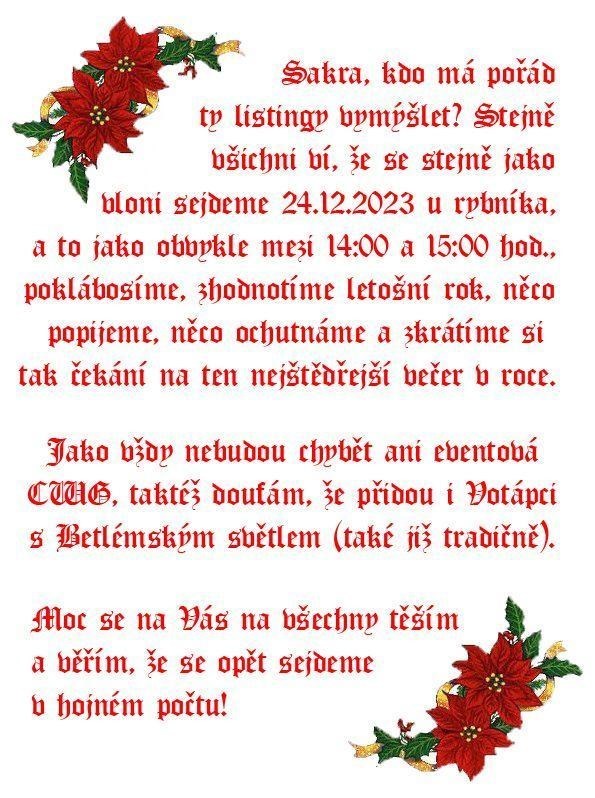 Sakra, kdo má pořád ty listingy vymýšlet? Stejně všichni ví, že se stejně jako vloni sejdeme 24.12.2023 u rybníka, a to jako obvykle mezi 14:00 a 15:00 hod., poklábosíme, zhodnotíme letošní rok, něco popijeme, něco ochutnáme a zkrátíme si tak čekání na ten nejštědřejší večer v roce.

Jako vždy nebudou chybět ani eventová CWG, taktéž doufám, že přidou i Votápci s Betlémským světlem (také již tradičně).

Moc se na Vás na všechny těším a věřím, že se opět sejdeme v hojném počtu!